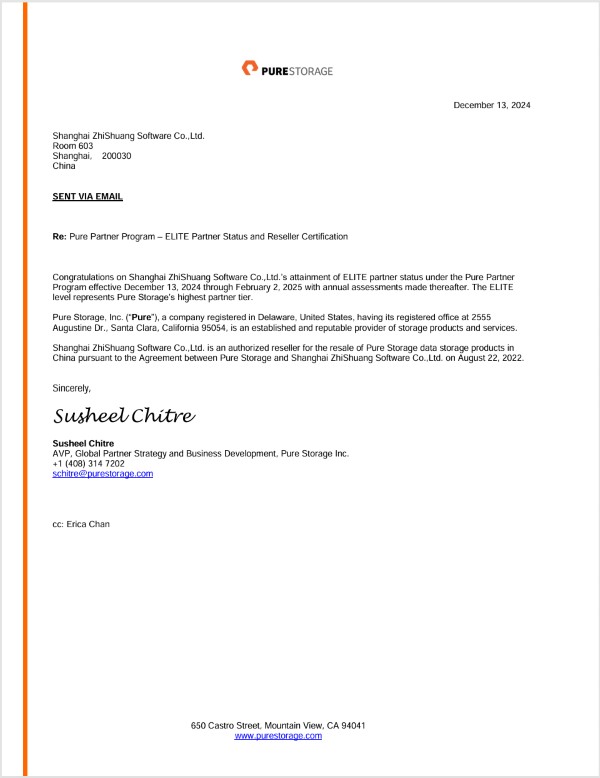 PURESTORAGE

December 13, 2024

Shanghai ZhiShuang Software Co.,Ltd.
Room 603
Shanghai, 200030
China

SENT VIA EMAIL

Re: Pure Partner Program – ELITE Partner Status and Reseller Certification

Congratulations on Shanghai ZhiShuang Software Co.,Ltd.'s attainment of ELITE partner status under the Pure Partner Program effective December 13, 2024 through February 2, 2025 with annual assessments made thereafter. The ELITE level represents Pure Storage's highest partner tier.

Pure Storage, Inc. ("Pure"), a company registered in Delaware, United States, having its registered office at 2555 Augustine Dr., Santa Clara, California 95054, is an established and reputable provider of storage products and services.

Shanghai ZhiShuang Software Co.,Ltd. is an authorized reseller for the resale of Pure Storage data storage products in China pursuant to the Agreement between Pure Storage and Shanghai ZhiShuang Software Co.,Ltd. on August 22, 2022.

Sincerely,

Susheel Chitre

Susheel Chitre
AVP, Global Partner Strategy and Business Development, Pure Storage Inc.
+1 (408) 314 7202
schitre@purestorage.com

cc: Erica Chan

650 Castro Street, Mountain View, CA 94041
www.purestorage.com